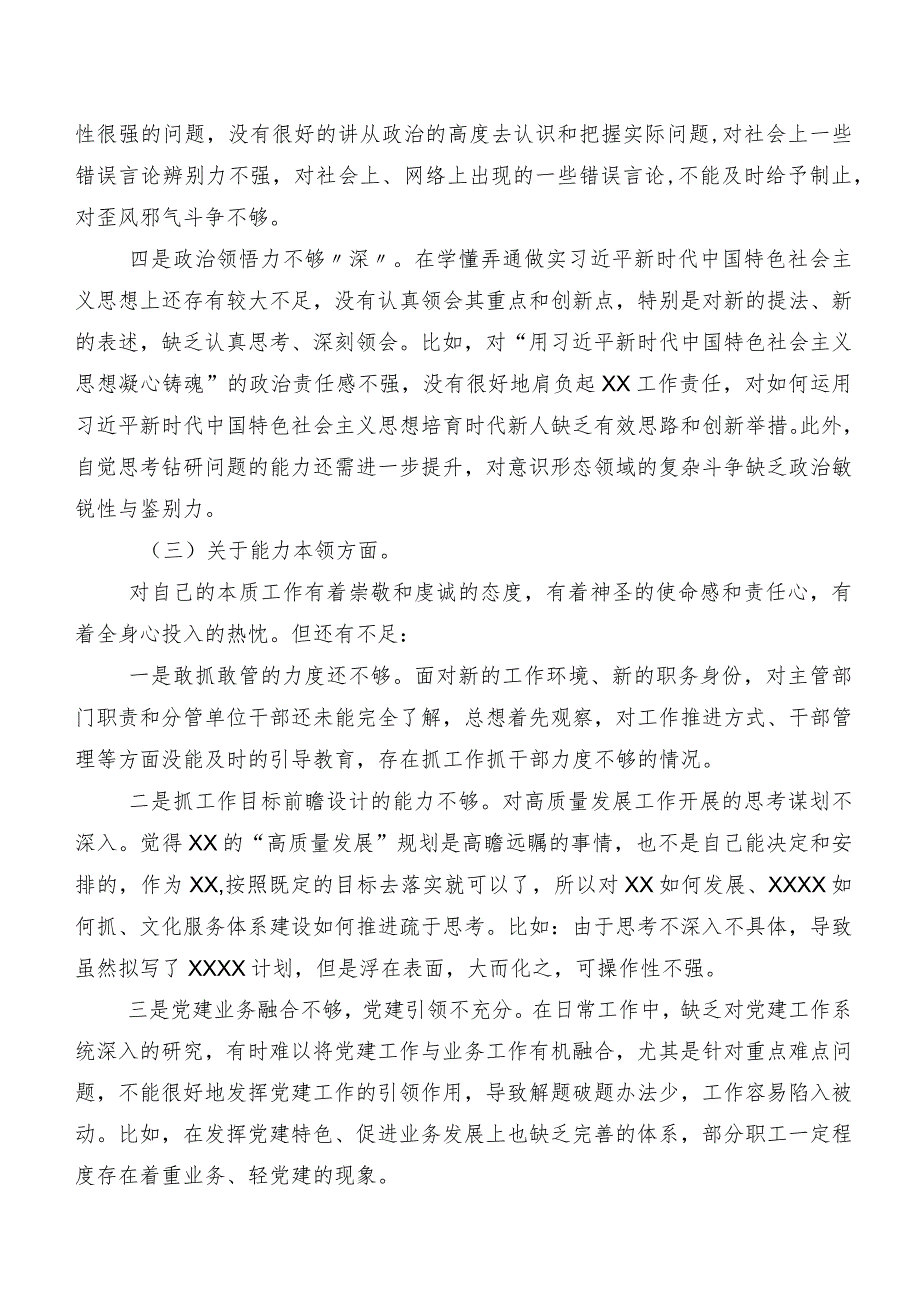 性很强的问题，没有很好的讲从政治的高度去认识和把握实际问题，对社会上一些错误言论辨别力不强，对社会上、网络上出现的一些错误言论，不能及时给予制止，对歪风邪气斗争不够。

四是政治领悟力不够〃深〃。在学懂弄通做实习近平新时代中国特色社会主义思想上还存有较大不足，没有认真领会其重点和创新点，特别是对新的提法、新的表述，缺乏认真思考、深刻领会。比如，对“用习近平新时代中国特色社会主义思想凝心铸魂”的政治责任感不强，没有很好地肩负起XX工作责任，对如何运用习近平新时代中国特色社会主义思想培育时代新人缺乏有效思路和创新举措。此外，自觉思考钻研问题的能力还需进一步提升，对意识形态领域的复杂斗争缺乏政治敏锐性与鉴别力。

（三）关于能力本领方面。

对自己的本质工作有着崇敬和虔诚的态度，有着神圣的使命感和责任心，有着全身心投入的热忱。但还有不足：

一是敢抓敢管的力度还不够。面对新的工作环境、新的职务身份，对主管部门职责和分管单位干部还未能完全了解，总想着先观察，对工作推进方式、干部管理等方面没能及时的引导教育，存在抓工作抓干部力度不够的情况。

二是抓工作目标前瞻设计的能力不够。对高质量发展工作开展的思考谋划不深入。觉得XX的“高质量发展”规划是高瞻远瞩的事情，也不是自己能决定和安排的，作为XX,按照既定的目标去落实就可以了，所以对XX如何发展、XXXX如何抓、文化服务体系建设如何推进疏于思考。比如：由于思考不深入不具体，导致虽然拟写了XXXX计划，但是浮在表面，大而化之，可操作性不强。

三是党建业务融合不够，党建引领不充分。在日常工作中，缺乏对党建工作系统深入的研究，有时难以将党建工作与业务工作有机融合，尤其是针对重点难点问题，不能很好地发挥党建工作的引领作用，导致解题破题办法少，工作容易陷入被动。比如，在发挥党建特色、促进业务发展上也缺乏完善的体系，部分职工一定程度存在着重业务、轻党建的现象。